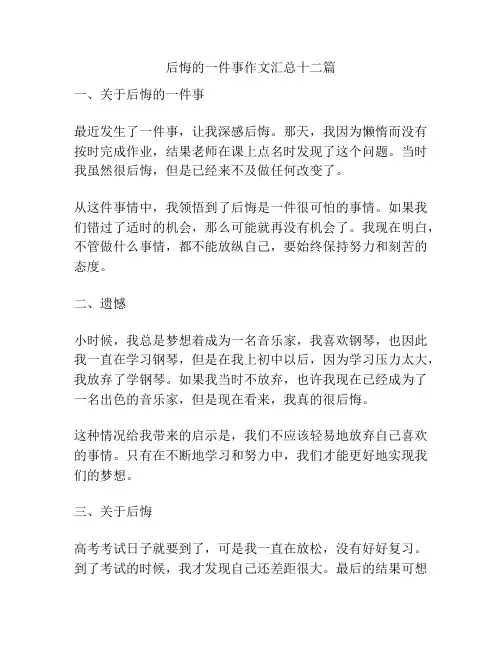 后悔的一件事作文汇总十二篇

一、关于后悔的一件事

最近发生了一件事，让我深感后悔。那天，我因为懒惰而没有按时完成作业，结果老师在课上点名时发现了这个问题。当时我虽然很后悔，但是已经来不及做任何改变了。

从这件事情中，我领悟到了后悔是一件很可怕的事情。如果我们错过了适时的机会，那么可能就再没有机会了。我现在明白，不管做什么事情，都不能放纵自己，要始终保持努力和刻苦的态度。

二、遗憾

小时候，我总是梦想着成为一名音乐家，我喜欢钢琴，也因此我一直在学习钢琴，但是在我上初中以后，因为学习压力太大，我放弃了学钢琴。如果我当时不放弃，也许我现在已经成为了一名出色的音乐家，但是现在看来，我真的很后悔。

这种情况给我带来的启示是，我们不应该轻易地放弃自己喜欢的事情。只有在不断地学习和努力中，我们才能更好地实现我们的梦想。

三、关于后悔

高考考试日子就要到了，可是我一直在放松，没有好好复习。到了考试的时候，我才发现自己还差距很大。最后的结果可想